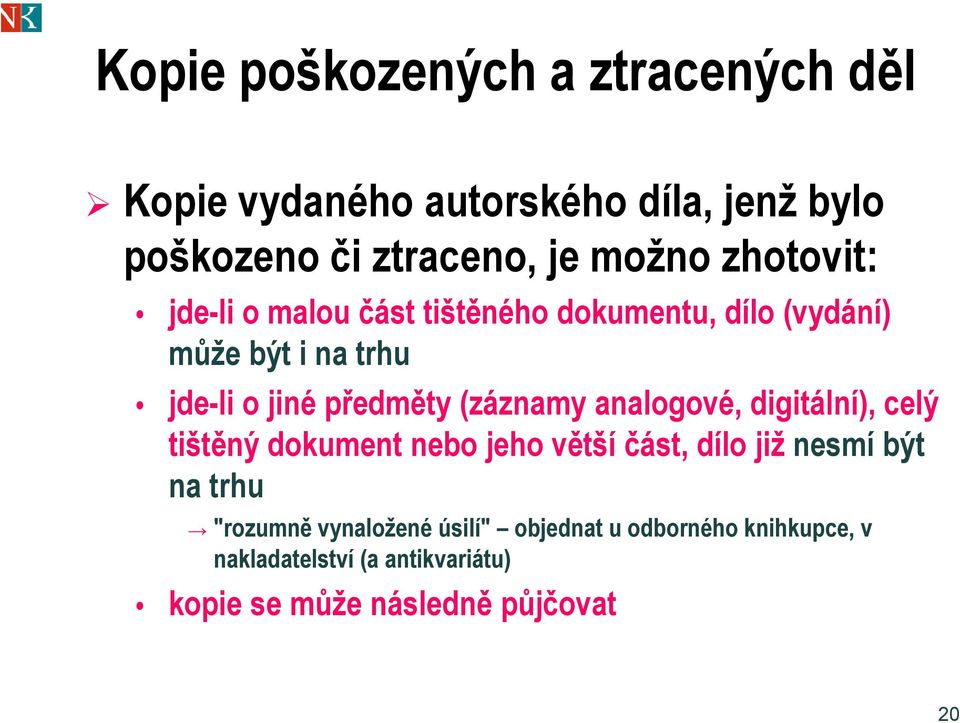 NK

Kopie poškozených a ztracených děl

➢ Kopie vydaného autorského díla, jenž bylo poškozeno či ztraceno, je možno zhotovit:

• jde-li o malou část tištěného dokumentu, dílo (vydání) může být i na trhu

• jde-li o jiné předměty (záznamy analogové, digitální), celý tištěný dokument nebo jeho větší část, dílo již nesmí být na trhu

→ "rozumně vynaložené úsilí" – objednat u odborného knihkupce, v nakladatelství (a antikvariátu)

• kopie se může následně půjčovat

20